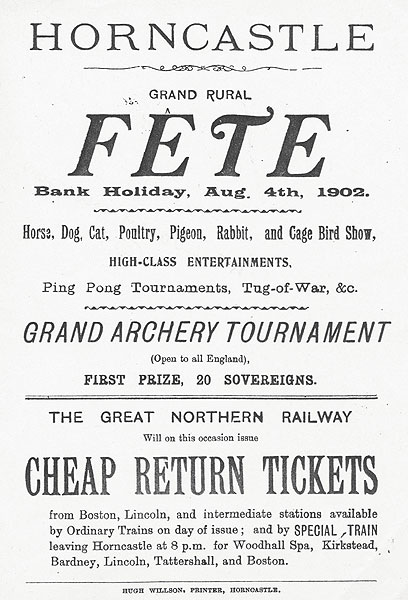 HORNCASTLE

GRAND RURAL

FÊTE

Bank Holiday, Aug. 4th, 1902.

Horse, Dog, Cat, Poultry, Pigeon, Rabbit, and Cage Bird Show,

HIGH-CLASS ENTERTAINMENTS,

Ping Pong Tournaments, Tug-of-War, &c.

GRAND ARCHERY TOURNAMENT

(Open to all England),

FIRST PRIZE, 20 SOVEREIGNS.

THE GREAT NORTHERN RAILWAY

Will on this occasion issue

CHEAP RETURN TICKETS

from Boston, Lincoln, and intermediate stations available by Ordinary Trains on day of issue; and by SPECIAL TRAIN leaving Horncastle at 8 p.m. for Woodhall Spa, Kirkstead, Bardney, Lincoln, Tattershall, and Boston.

HUGH WILLSON, PRINTER, HORNCASTLE.